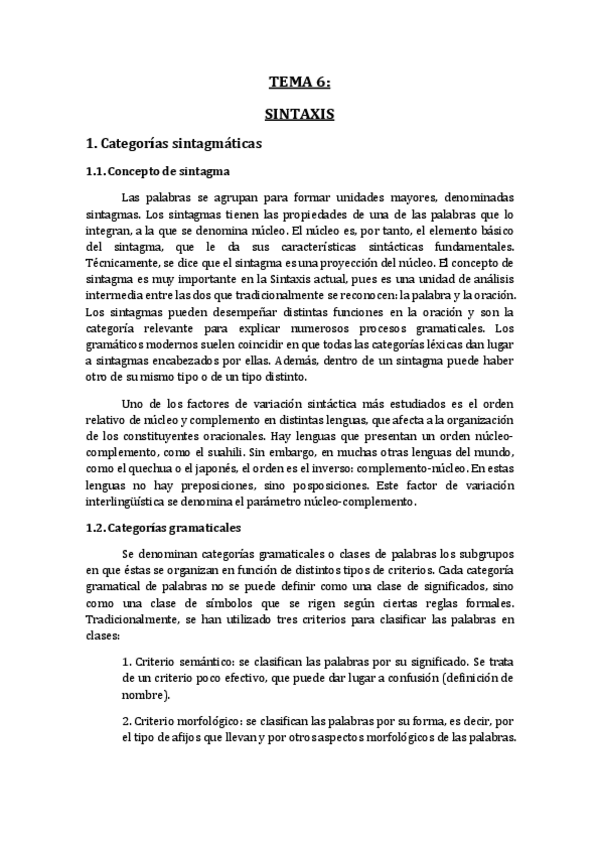 TEMA 6:

SINTAXIS

1. Categorías sintagmáticas

1.1. Concepto de sintagma

Las palabras se agrupan para formar unidades mayores, denominadas sintagmas. Los sintagmas tienen las propiedades de una de las palabras que lo integran, a la que se denomina núcleo. El núcleo es, por tanto, el elemento básico del sintagma, que le da sus características sintácticas fundamentales. Técnicamente, se dice que el sintagma es una proyección del núcleo. El concepto de sintagma es muy importante en la Sintaxis actual, pues es una unidad de análisis intermedia entre las dos que tradicionalmente se reconocen: la palabra y la oración. Los sintagmas pueden desempeñar distintas funciones en la oración y son la categoría relevante para explicar numerosos procesos gramaticales. Los gramáticos modernos suelen coincidir en que todas las categorías léxicas dan lugar a sintagmas encabezados por ellas. Además, dentro de un sintagma puede haber otro de su mismo tipo o de un tipo distinto.

Uno de los factores de variación sintáctica más estudiados es el orden relativo de núcleo y complemento en distintas lenguas, que afecta a la organización de los constituyentes oracionales. Hay lenguas que presentan un orden núcleo-complemento, como el suahili. Sin embargo, en muchas otras lenguas del mundo, como el quechua o el japonés, el orden es el inverso: complemento-núcleo. En estas lenguas no hay preposiciones, sino posposiciones. Este factor de variación interlingüística se denomina el parámetro núcleo-complemento.

1.2. Categorías gramaticales

Se denominan categorías gramaticales o clases de palabras los subgrupos en que éstas se organizan en función de distintos tipos de criterios. Cada categoría gramatical de palabras no se puede definir como una clase de significados, sino como una clase de símbolos que se rigen según ciertas reglas formales. Tradicionalmente, se han utilizado tres criterios para clasificar las palabras en clases:

1. Criterio semántico: se clasifican las palabras por su significado. Se trata de un criterio poco efectivo, que puede dar lugar a confusión (definición de nombre).

2. Criterio morfológico: se clasifican las palabras por su forma, es decir, por el tipo de afijos que llevan y por otros aspectos morfológicos de las palabras.